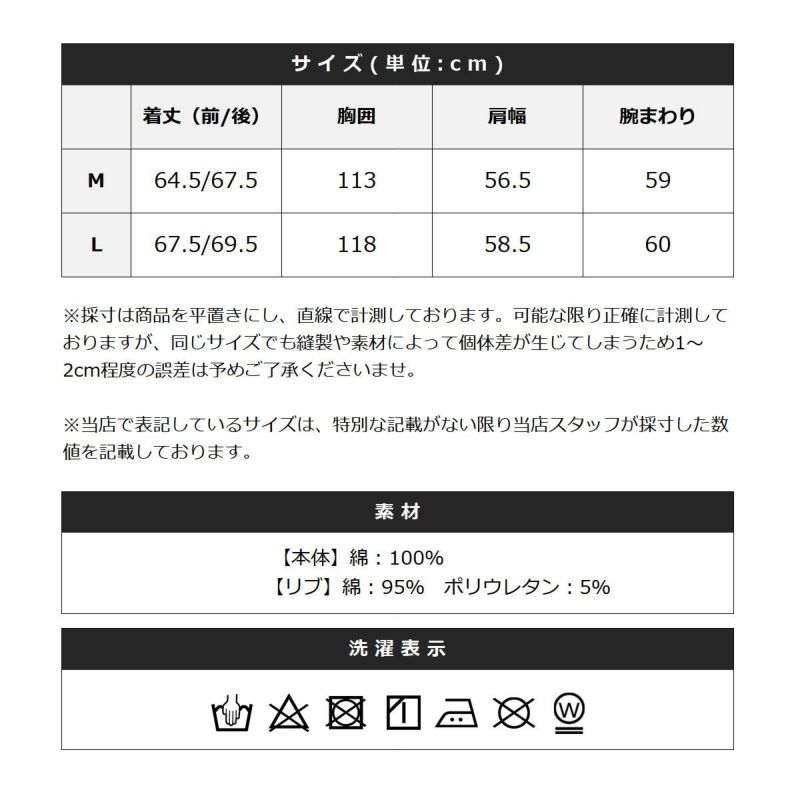 サイズ(単位:cm)

| | 着丈（前/後） | 胸囲 | 肩幅 | 腕まわり |
|---|---|---|---|---|
| M | 64.5/67.5 | 113 | 56.5 | 59 |
| L | 67.5/69.5 | 118 | 58.5 | 60 |

※採寸は商品を平置きにし、直線で計測しております。可能な限り正確に計測しておりますが、同じサイズでも縫製や素材によって個体差が生じてしまうため1～2cm程度の誤差は予めご了承くださいませ。

※当店で表記しているサイズは、特別な記載がない限り当店スタッフが採寸した数値を記載しております。

素材

【本体】綿：100%
【リブ】綿：95%　ポリウレタン：5%

洗濯表示

W